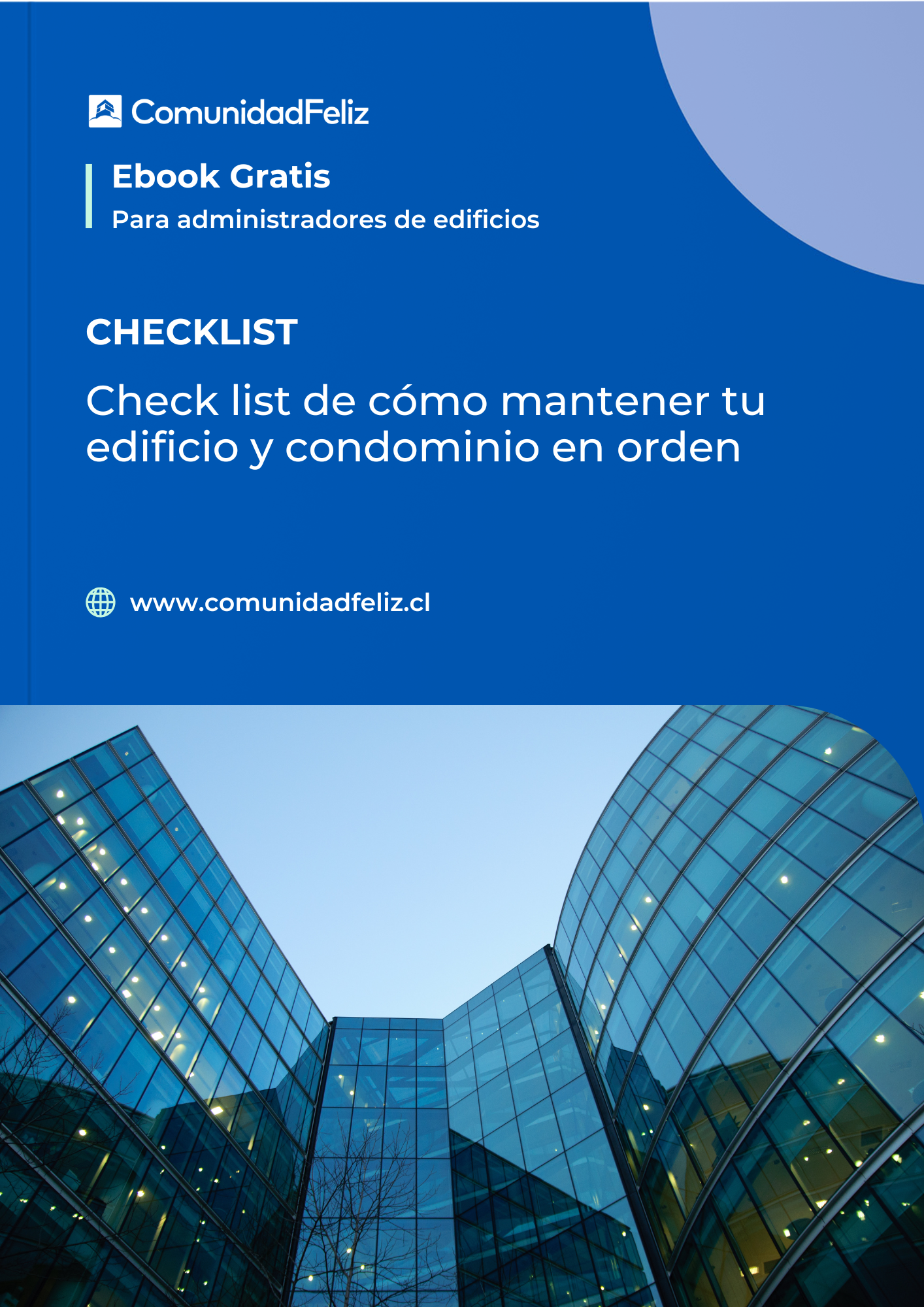 ComunidadFeliz

Ebook Gratis
Para administradores de edificios

CHECKLIST

Check list de cómo mantener tu edificio y condominio en orden

www.comunidadfeliz.cl